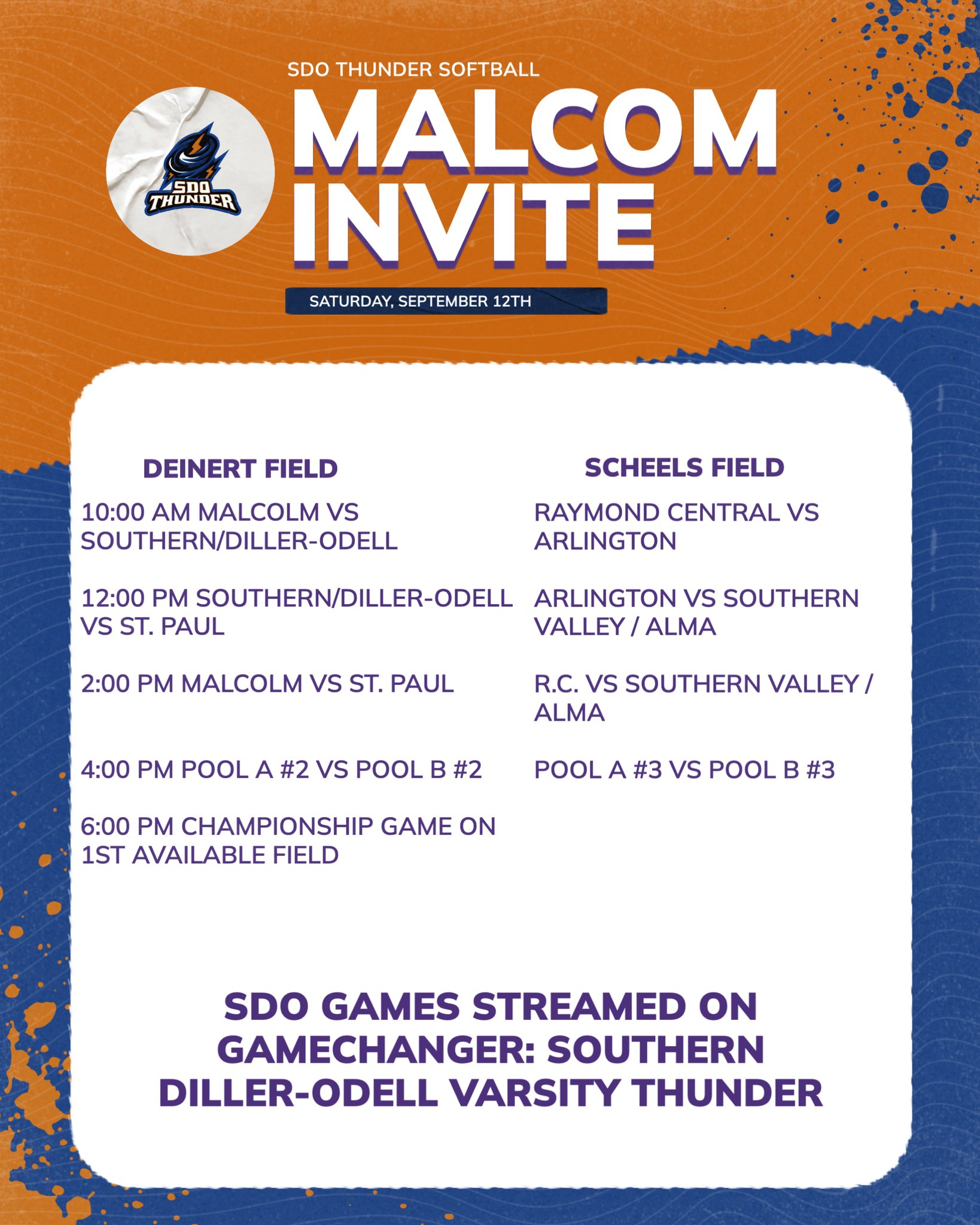 SDO THUNDER SOFTBALL

SDO THUNDER

MALCOM INVITE

SATURDAY, SEPTEMBER 12TH

DEINERT FIELD

10:00 AM MALCOLM VS SOUTHERN/DILLER-ODELL

12:00 PM SOUTHERN/DILLER-ODELL VS ST. PAUL

2:00 PM MALCOLM VS ST. PAUL

4:00 PM POOL A #2 VS POOL B #2

6:00 PM CHAMPIONSHIP GAME ON 1ST AVAILABLE FIELD

SCHEELS FIELD

RAYMOND CENTRAL VS ARLINGTON

ARLINGTON VS SOUTHERN VALLEY / ALMA

R.C. VS SOUTHERN VALLEY / ALMA

POOL A #3 VS POOL B #3

SDO GAMES STREAMED ON GAMECHANGER: SOUTHERN DILLER-ODELL VARSITY THUNDER